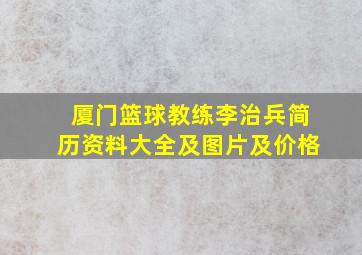 厦门篮球教练李治兵简历资料大全及图片及价格